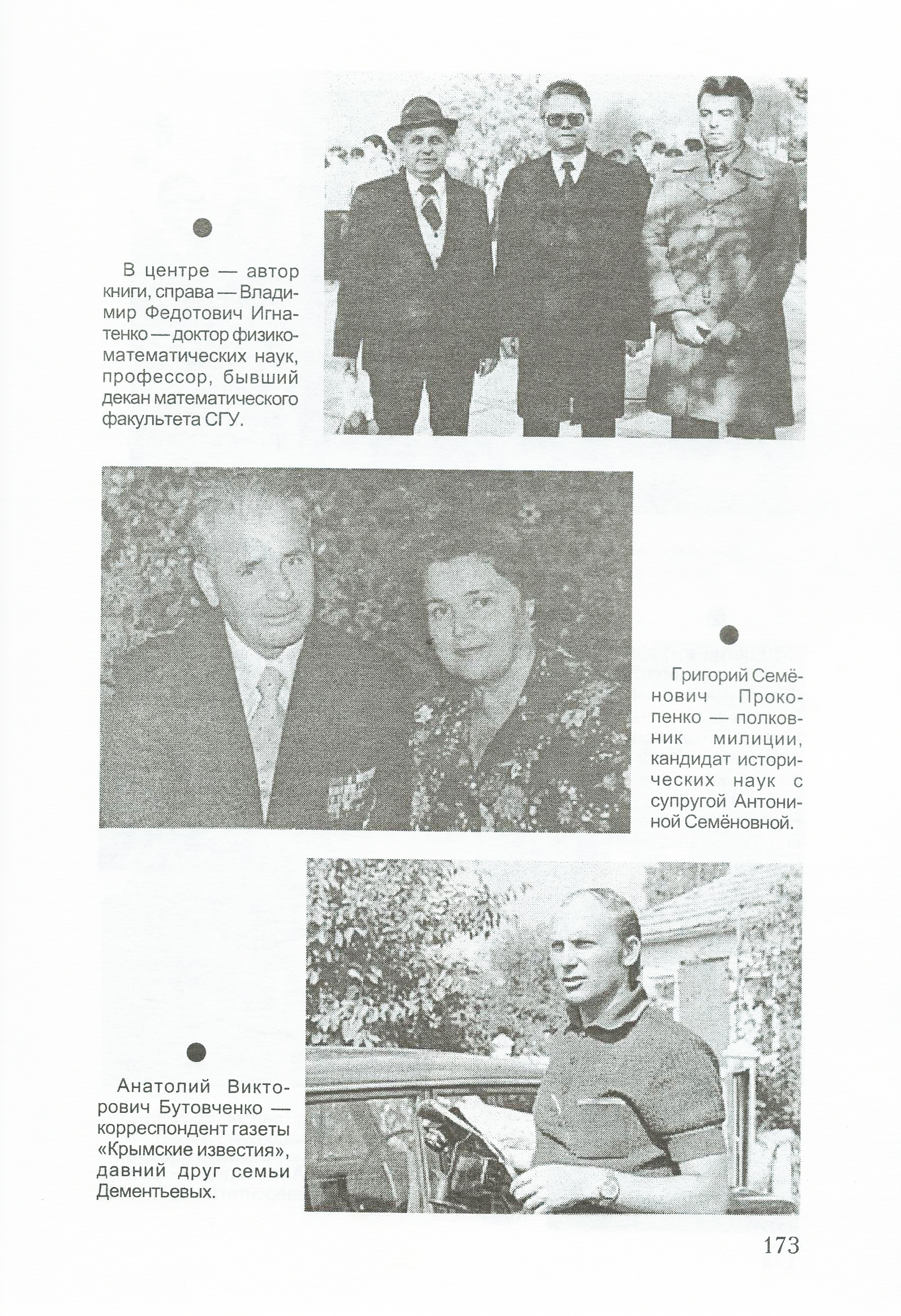 В центре — автор книги, справа — Владимир Федотович Игнатенко — доктор физико-математических наук, профессор, бывший декан математического факультета СГУ.

Григорий Семёнович Прокопенко — полковник милиции, кандидат исторических наук с супругой Антониной Семёновной.

Анатолий Викторович Бутовченко — корреспондент газеты «Крымские известия», давний друг семьи Дементьевых.

173